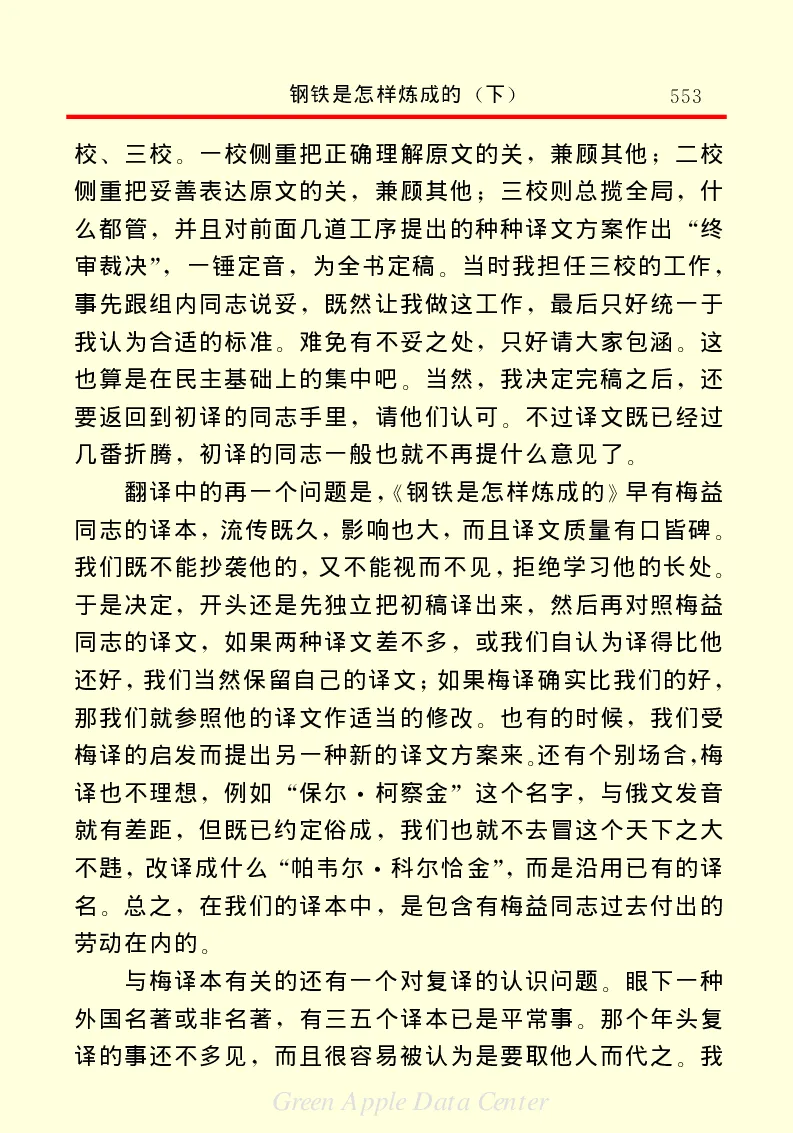 钢铁是怎样炼成的（下） 553

校、三校。一校侧重把正确理解原文的关，兼顾其他；二校侧重把妥善表达原文的关，兼顾其他；三校则总揽全局，什么都管，并且对前面几道工序提出的种种译文方案作出“终审裁决”，一锤定音，为全书定稿。当时我担任三校的工作，事先跟组内同志说妥，既然让我做这工作，最后只好统一于我认为合适的标准。难免有不妥之处，只好请大家包涵。这也算是在民主基础上的集中吧。当然，我决定完稿之后，还要返回到初译的同志手里，请他们认可。不过译文既已经过几番折腾，初译的同志一般也就不再提什么意见了。

翻译中的再一个问题是，《钢铁是怎样炼成的》早有梅益同志的译本，流传既久，影响也大，而且译文质量有口皆碑。我们既不能抄袭他的，又不能视而不见，拒绝学习他的长处。于是决定，开头还是先独立把初稿译出来，然后再对照梅益同志的译文，如果两种译文差不多，或我们自认为译得比他还好，我们当然保留自己的译文；如果梅译确实比我们的好，那我们就参照他的译文作适当的修改。也有的时候，我们受梅译的启发而提出另一种新的译文方案来。还有个别场合，梅译也不理想，例如“保尔·柯察金”这个名字，与俄文发音就有差距，但既已约定俗成，我们也就不去冒这个天下之大不韪，改译成什么“帕韦尔·科尔恰金”，而是沿用已有的译名。总之，在我们的译本中，是包含有梅益同志过去付出的劳动在内的。

与梅译本有关的还有一个对复译的认识问题。眼下一种外国名著或非名著，有三五个译本已是平常事。那个年头复译的事还不多见，而且很容易被认为是要取他人而代之。我

Green Apple Data Center